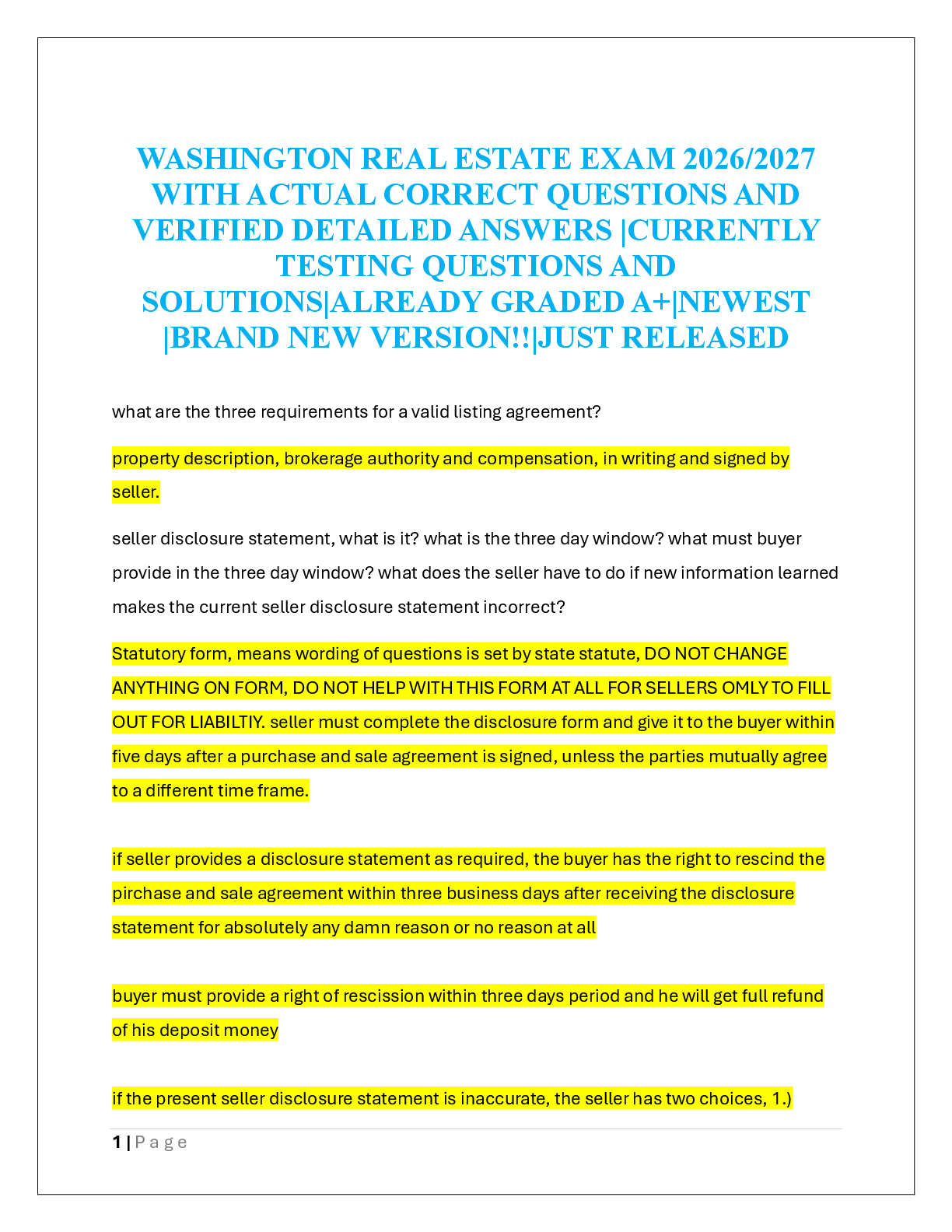 WASHINGTON REAL ESTATE EXAM 2026/2027 WITH ACTUAL CORRECT QUESTIONS AND VERIFIED DETAILED ANSWERS |CURRENTLY TESTING QUESTIONS AND SOLUTIONS|ALREADY GRADED A+|NEWEST |BRAND NEW VERSION!!|JUST RELEASED

what are the three requirements for a valid listing agreement?

property description, brokerage authority and compensation, in writing and signed by seller.

seller disclosure statement, what is it? what is the three day window? what must buyer provide in the three day window? what does the seller have to do if new information learned makes the current seller disclosure statement incorrect?

Statutory form, means wording of questions is set by state statute, DO NOT CHANGE ANYTHING ON FORM, DO NOT HELP WITH THIS FORM AT ALL FOR SELLERS OMLY TO FILL OUT FOR LIABILTIY. seller must complete the disclosure form and give it to the buyer within five days after a purchase and sale agreement is signed, unless the parties mutually agree to a different time frame.

if seller provides a disclosure statement as required, the buyer has the right to rescind the pirchase and sale agreement within three business days after receiving the disclosure statement for absolutely any damn reason or no reason at all

buyer must provide a right of rescission within three days period and he will get full refund of his deposit money

if the present seller disclosure statement is inaccurate, the seller has two choices, 1.)

1 | P a g e